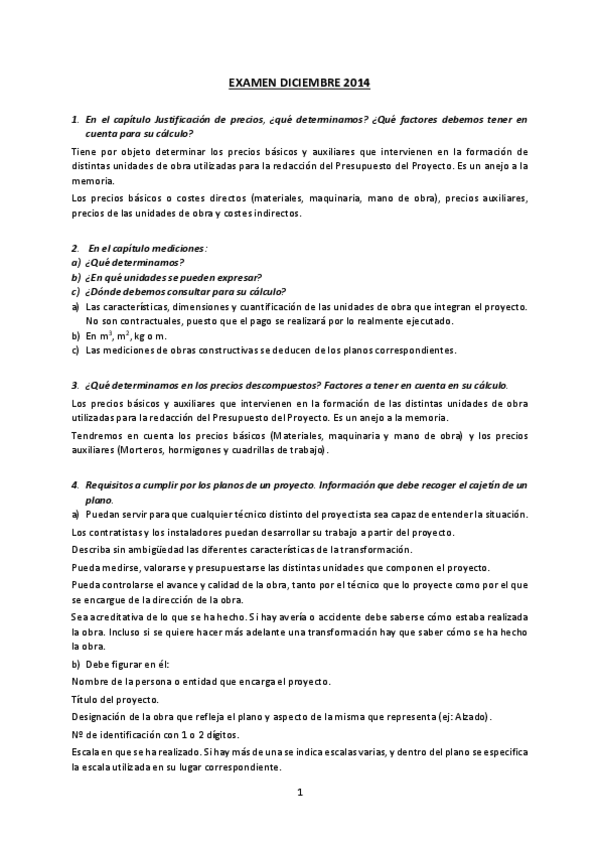 EXAMEN DICIEMBRE 2014

1. En el capítulo Justificación de precios, ¿qué determinamos? ¿Qué factores debemos tener en cuenta para su cálculo?

Tiene por objeto determinar los precios básicos y auxiliares que intervienen en la formación de distintas unidades de obra utilizadas para la redacción del Presupuesto del Proyecto. Es un anejo a la memoria.

Los precios básicos o costes directos (materiales, maquinaria, mano de obra), precios auxiliares, precios de las unidades de obra y costes indirectos.

2. En el capítulo mediciones:
a) ¿Qué determinamos?
b) ¿En qué unidades se pueden expresar?
c) ¿Dónde debemos consultar para su cálculo?
a) Las características, dimensiones y cuantificación de las unidades de obra que integran el proyecto. No son contractuales, puesto que el pago se realizará por lo realmente ejecutado.
b) En $m^3$, $m^2$, kg o m.
c) Las mediciones de obras constructivas se deducen de los planos correspondientes.

3. ¿Qué determinamos en los precios descompuestos? Factores a tener en cuenta en su cálculo.

Los precios básicos y auxiliares que intervienen en la formación de las distintas unidades de obra utilizadas para la redacción del Presupuesto del Proyecto. Es un anejo a la memoria.

Tendremos en cuenta los precios básicos (Materiales, maquinaria y mano de obra) y los precios auxiliares (Morteros, hormigones y cuadrillas de trabajo).

4. Requisitos a cumplir por los planos de un proyecto. Información que debe recoger el cajetín de un plano.
a) Puedan servir para que cualquier técnico distinto del proyectista sea capaz de entender la situación.

Los contratistas y los instaladores puedan desarrollar su trabajo a partir del proyecto.

Describa sin ambigüedad las diferentes características de la transformación.

Pueda medirse, valorarse y presupuestarse las distintas unidades que componen el proyecto.

Pueda controlarse el avance y calidad de la obra, tanto por el técnico que lo proyecte como por el que se encargue de la dirección de la obra.

Sea acreditativa de lo que se ha hecho. Si hay avería o accidente debe saberse cómo estaba realizada la obra. Incluso si se quiere hacer más adelante una transformación hay que saber cómo se ha hecho la obra.

b) Debe figurar en él:

Nombre de la persona o entidad que encarga el proyecto.

Título del proyecto.

Designación de la obra que refleja el plano y aspecto de la misma que representa (ej: Alzado).

Nº de identificación con 1 o 2 dígitos.

Escala en que se ha realizado. Si hay más de una se indica escalas varias, y dentro del plano se especifica la escala utilizada en su lugar correspondiente.

1